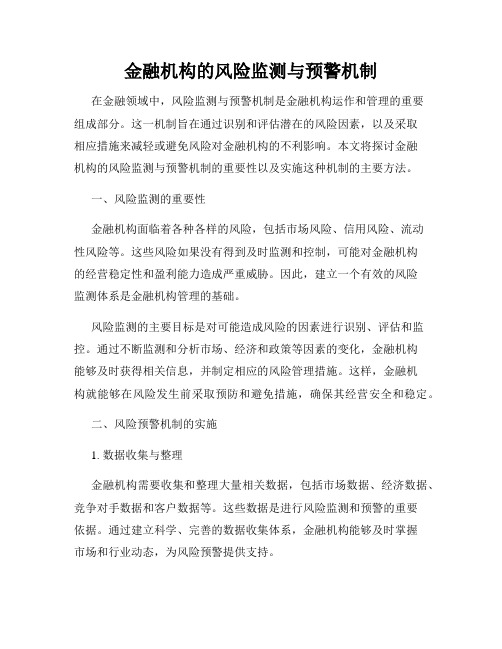 金融机构的风险监测与预警机制

在金融领域中，风险监测与预警机制是金融机构运作和管理的重要组成部分。这一机制旨在通过识别和评估潜在的风险因素，以及采取相应措施来减轻或避免风险对金融机构的不利影响。本文将探讨金融机构的风险监测与预警机制的重要性以及实施这种机制的主要方法。

一、风险监测的重要性

金融机构面临着各种各样的风险，包括市场风险、信用风险、流动性风险等。这些风险如果没有得到及时监测和控制，可能对金融机构的经营稳定性和盈利能力造成严重威胁。因此，建立一个有效的风险监测体系是金融机构管理的基础。

风险监测的主要目标是对可能造成风险的因素进行识别、评估和监控。通过不断监测和分析市场、经济和政策等因素的变化，金融机构能够及时获得相关信息，并制定相应的风险管理措施。这样，金融机构就能够在风险发生前采取预防和避免措施，确保其经营安全和稳定。

二、风险预警机制的实施

1. 数据收集与整理

金融机构需要收集和整理大量相关数据，包括市场数据、经济数据、竞争对手数据和客户数据等。这些数据是进行风险监测和预警的重要依据。通过建立科学、完善的数据收集体系，金融机构能够及时掌握市场和行业动态，为风险预警提供支持。